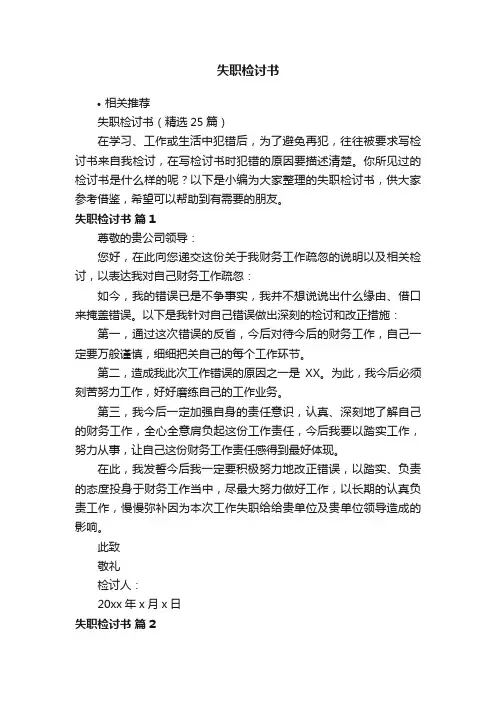 失职检讨书

• 相关推荐

失职检讨书（精选 25 篇）

在学习、工作或生活中犯错后，为了避免再犯，往往被要求写检讨书来自我检讨，在写检讨书时犯错的原因要描述清楚。你所见过的检讨书是什么样的呢？以下是小编为大家整理的失职检讨书，供大家参考借鉴，希望可以帮助到有需要的朋友。

失职检讨书 篇 1

尊敬的贵公司领导：

您好，在此向您递交这份关于我财务工作疏忽的说明以及相关检讨，以表达我对自己财务工作疏忽：

如今，我的错误已是不争事实，我并不想说说出什么缘由、借口来掩盖错误。以下是我针对自己错误做出深刻的检讨和改正措施：

第一，通过这次错误的反省，今后对待今后的财务工作，自己一定要万般谨慎，细细把关自己的每个工作环节。

第二，造成我此次工作错误的原因之一是 XX。为此，我今后必须刻苦努力工作，好好磨练自己的工作业务。

第三，我今后一定加强自身的责任意识，认真、深刻地了解自己的财务工作，全心全意肩负起这份工作责任，今后我要以踏实工作，努力从事，让自己这份财务工作责任感得到最好体现。

在此，我发誓今后我一定要积极努力地改正错误，以踏实、负责的态度投身于财务工作当中，尽最大努力做好工作，以长期的认真负责工作，慢慢弥补因为本次工作失职给给贵单位及贵单位领导造成的影响。

此致

敬礼

检讨人：

20xx 年 x 月 x 日

失职检讨书 篇 2